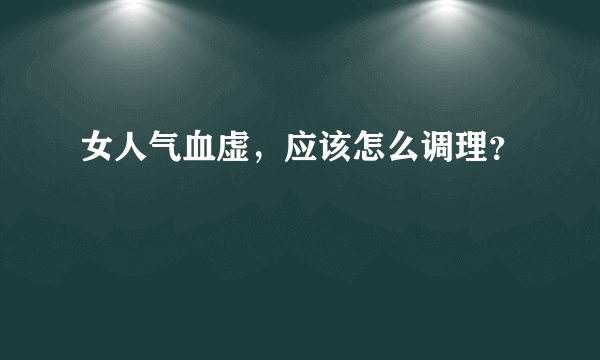 女人气血虚，应该怎么调理?